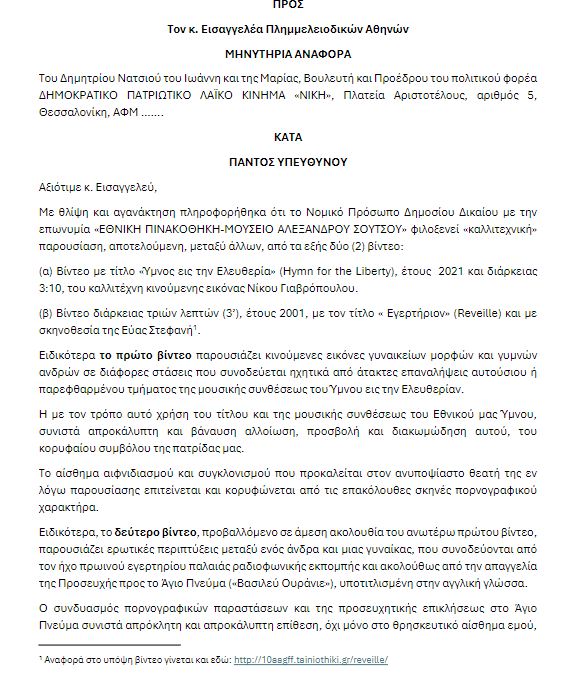 ΠΡΟΣ

Τον κ. Εισαγγελέα Πλημμελειοδικών Αθηνών

ΜΗΝΥΤΗΡΙΑ ΑΝΑΦΟΡΑ

Του Δημητρίου Νατσιού του Ιωάννη και της Μαρίας, Βουλευτή και Προέδρου του πολιτικού φορέα ΔΗΜΟΚΡΑΤΙΚΟ ΠΑΤΡΙΩΤΙΚΟ ΛΑΪΚΟ ΚΙΝΗΜΑ «ΝΙΚΗ», Πλατεία Αριστοτέλους, αριθμός 5, Θεσσαλονίκη, ΑΦΜ .......

ΚΑΤΑ

ΠΑΝΤΟΣ ΥΠΕΥΘΥΝΟΥ

Αξιότιμε κ. Εισαγγελεύ,

Με θλίψη και αγανάκτηση πληροφορήθηκα ότι το Νομικό Πρόσωπο Δημοσίου Δικαίου με την επωνυμία «ΕΘΝΙΚΗ ΠΙΝΑΚΟΘΗΚΗ-ΜΟΥΣΕΙΟ ΑΛΕΞΑΝΔΡΟΥ ΣΟΥΤΣΟΥ» φιλοξενεί «καλλιτεχνική» παρουσίαση, αποτελούμενη, μεταξύ άλλων, από τα εξής δύο (2) βίντεο:

(α) Βίντεο με τίτλο «Ύμνος εις την Ελευθερία» (Hymn for the Liberty), έτους 2021 και διάρκειας 3:10, του καλλιτέχνη κινούμενης εικόνας Νίκου Γιαβρόπουλου.

(β) Βίντεο διάρκειας τριών λεπτών (3'), έτους 2001, με τον τίτλο « Εγερτήριον» (Reveille) και με σκηνοθεσία της Εύας Στεφανή$^1$.

Ειδικότερα το πρώτο βίντεο παρουσιάζει κινούμενες εικόνες γυναικείων μορφών και γυμνών ανδρών σε διάφορες στάσεις που συνοδεύεται ηχητικά από άτακτες επαναλήψεις αυτούσιου ή παρεφθαρμένου τμήματος της μουσικής συνθέσεως του Ύμνου εις την Ελευθερίαν.

Η με τον τρόπο αυτό χρήση του τίτλου και της μουσικής συνθέσεως του Εθνικού μας Ύμνου, συνιστά απροκάλυπτη και βάναυση αλλοίωση, προσβολή και διακωμώδηση αυτού, του κορυφαίου συμβόλου της πατρίδας μας.

Το αίσθημα αιφνιδιασμού και συγκλονισμού που προκαλείται στον ανυποψίαστο θεατή της εν λόγω παρουσίασης επιτείνεται και κορυφώνεται από τις επακόλουθες σκηνές πορνογραφικού χαρακτήρα.

Ειδικότερα, το δεύτερο βίντεο, προβαλλόμενο σε άμεση ακολουθία του ανωτέρω πρώτου βίντεο, παρουσιάζει ερωτικές περιπτύξεις μεταξύ ενός άνδρα και μιας γυναίκας, που συνοδεύονται από τον ήχο πρωινού εγερτηρίου παλαιάς ραδιοφωνικής εκπομπής και ακολούθως από την απαγγελία της Προσευχής προς το Άγιο Πνεύμα («Βασιλεύ Ουράνιε»), υποτιτλισμένη στην αγγλική γλώσσα.

Ο συνδυασμός πορνογραφικών παραστάσεων και της προσευχητικής επικλήσεως στο Άγιο Πνεύμα συνιστά απρόκλητη και απροκάλυπτη επίθεση, όχι μόνο στο θρησκευτικό αίσθημα εμού,

$^1$ Αναφορά στο υπόψη βίντεο γίνεται και εδώ: http://10asgff.tainiothiki.gr/reveille/